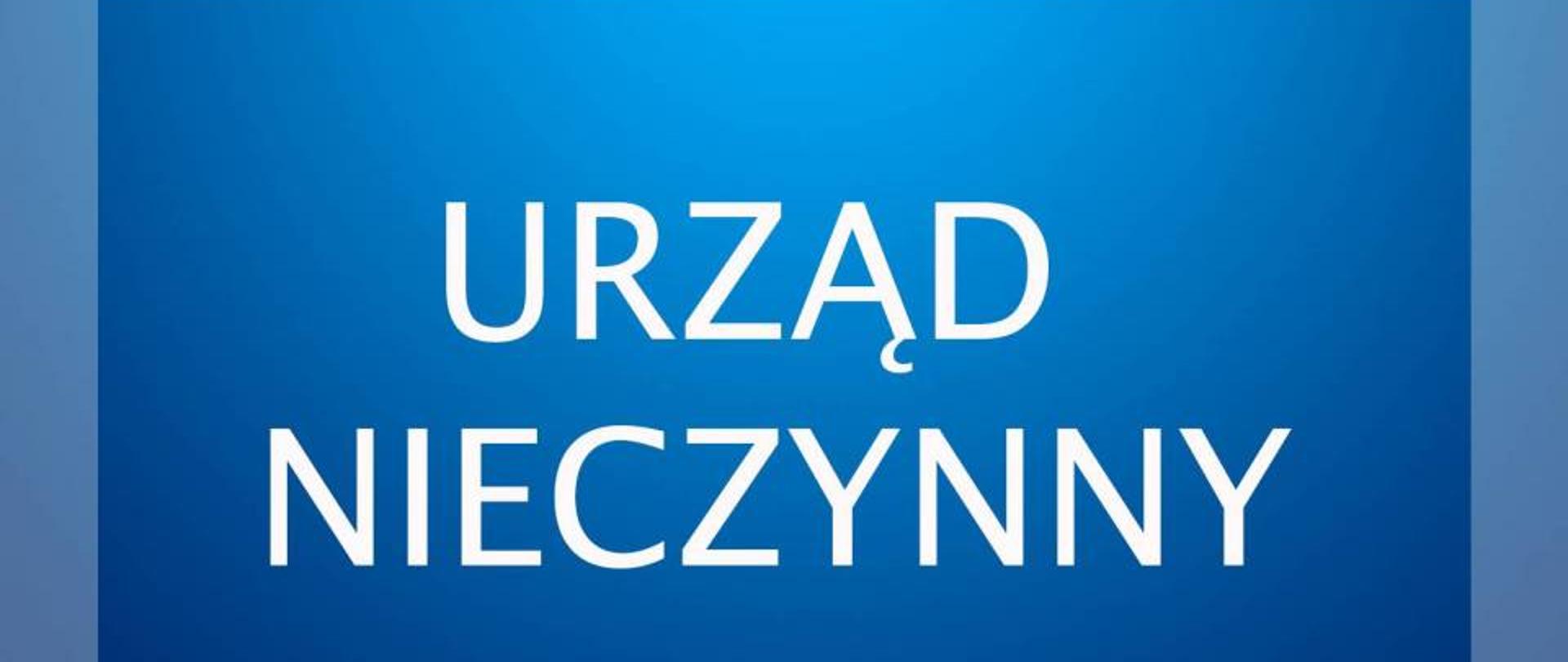 URZĄD
NIECZYNNY